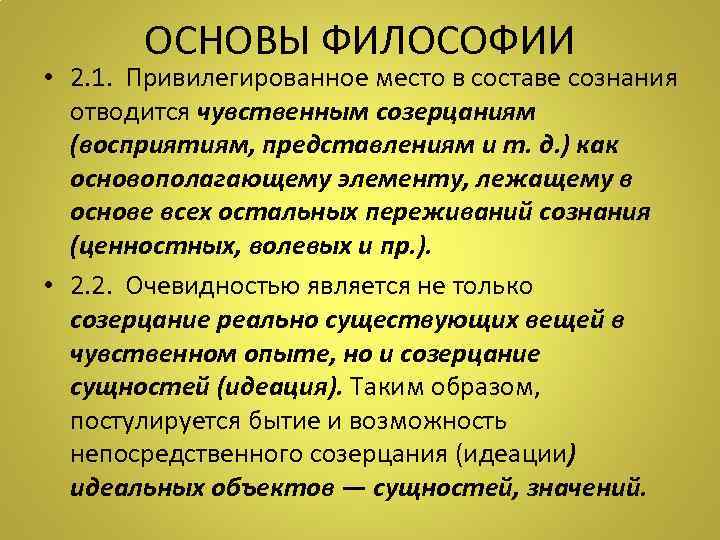 ОСНОВЫ ФИЛОСОФИИ

• 2.1. Привилегированное место в составе сознания отводится чувственным созерцаниям (восприятиям, представлениям и т. д.) как основополагающему элементу, лежащему в основе всех остальных переживаний сознания (ценностных, волевых и пр.).

• 2.2. Очевидностью является не только созерцание реально существующих вещей в чувственном опыте, но и созерцание сущностей (идеация). Таким образом, постулируется бытие и возможность непосредственного созерцания (идеации) идеальных объектов — сущностей, значений.